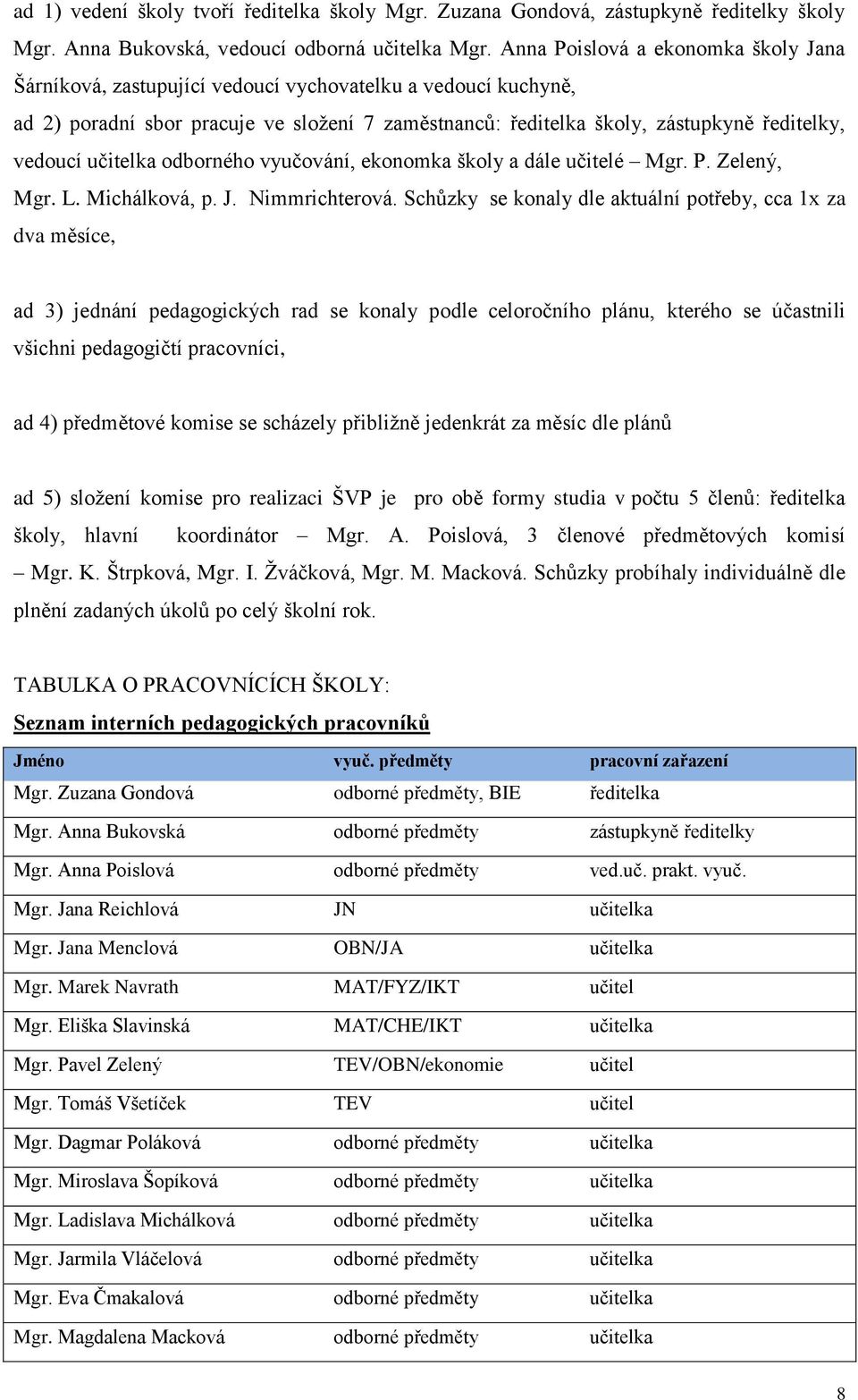 ad 1) vedení školy tvoří ředitelka školy Mgr. Zuzana Gondová, zástupkyně ředitelky školy Mgr. Anna Bukovská, vedoucí odborná učitelka Mgr. Anna Poislová a ekonomka školy Jana Šárníková, zastupující vedoucí vychovatelku a vedoucí kuchyně,

ad 2) poradní sbor pracuje ve složení 7 zaměstnanců: ředitelka školy, zástupkyně ředitelky, vedoucí učitelka odborného vyučování, ekonomka školy a dále učitelé – Mgr. P. Zelený, Mgr. L. Michálková, p. J. Nimmrichterová. Schůzky se konaly dle aktuální potřeby, cca 1x za dva měsíce,

ad 3) jednání pedagogických rad se konaly podle celoročního plánu, kterého se účastnili všichni pedagogičtí pracovníci,

ad 4) předmětové komise se scházely přibližně jedenkrát za měsíc dle plánů

ad 5) složení komise pro realizaci ŠVP je pro obě formy studia v počtu 5 členů: ředitelka školy, hlavní koordinátor – Mgr. A. Poislová, 3 členové předmětových komisí – Mgr. K. Štrpková, Mgr. I. Žváčková, Mgr. M. Macková. Schůzky probíhaly individuálně dle plnění zadaných úkolů po celý školní rok.

TABULKA O PRACOVNÍCÍCH ŠKOLY:

Seznam interních pedagogických pracovníků

| Jméno | vyuč. předměty | pracovní zařazení |
|---|---|---|
| Mgr. Zuzana Gondová | odborné předměty, BIE | ředitelka |
| Mgr. Anna Bukovská | odborné předměty | zástupkyně ředitelky |
| Mgr. Anna Poislová | odborné předměty | ved.uč. prakt. vyuč. |
| Mgr. Jana Reichlová | JN | učitelka |
| Mgr. Jana Menclová | OBN/JA | učitelka |
| Mgr. Marek Navrath | MAT/FYZ/IKT | učitel |
| Mgr. Eliška Slavinská | MAT/CHE/IKT | učitelka |
| Mgr. Pavel Zelený | TEV/OBN/ekonomie | učitel |
| Mgr. Tomáš Všetíček | TEV | učitel |
| Mgr. Dagmar Poláková | odborné předměty | učitelka |
| Mgr. Miroslava Šopíková | odborné předměty | učitelka |
| Mgr. Ladislava Michálková | odborné předměty | učitelka |
| Mgr. Jarmila Vláčelová | odborné předměty | učitelka |
| Mgr. Eva Čmakalová | odborné předměty | učitelka |
| Mgr. Magdalena Macková | odborné předměty | učitelka |

8